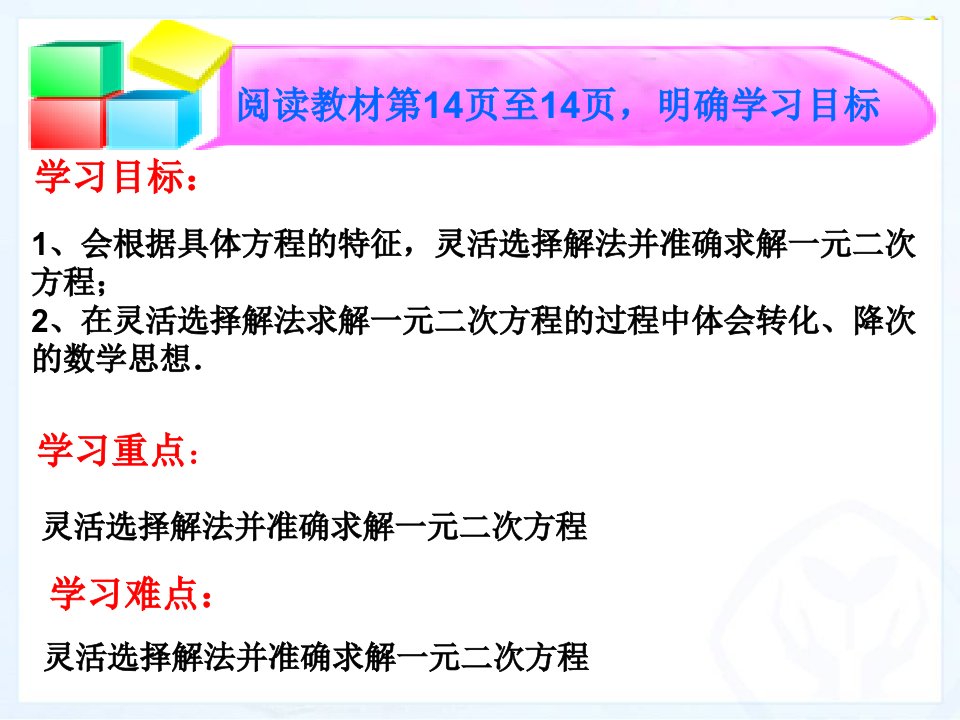 阅读教材第14页至14页，明确学习目标

学习目标：

1、会根据具体方程的特征，灵活选择解法并准确求解一元二次方程；
2、在灵活选择解法求解一元二次方程的过程中体会转化、降次的数学思想.

学习重点：

灵活选择解法并准确求解一元二次方程

学习难点：

灵活选择解法并准确求解一元二次方程